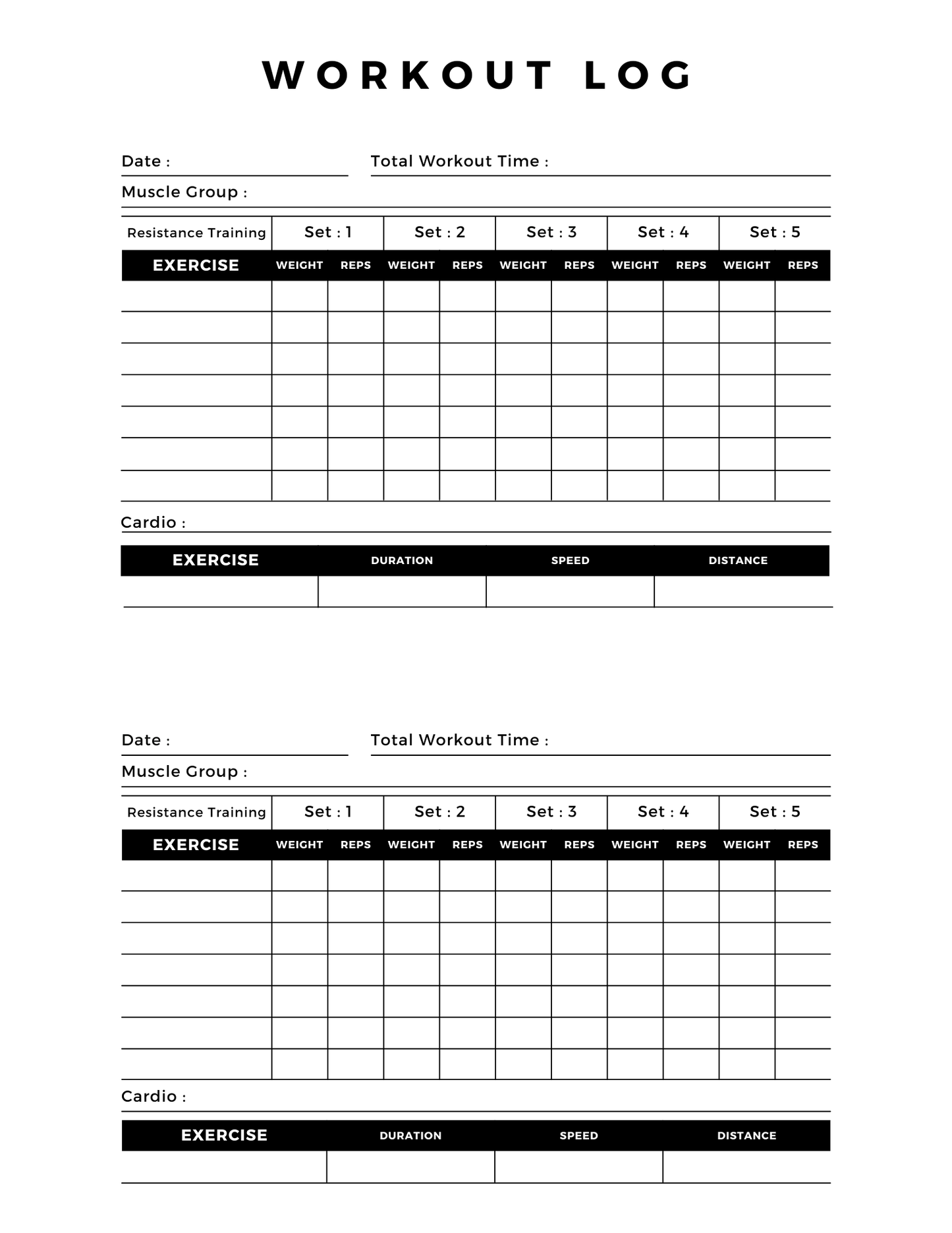 WORKOUT LOG

Date :

Total Workout Time :

Muscle Group :

| Resistance Training | Set : 1 | | Set : 2 | | Set : 3 | | Set : 4 | | Set : 5 | |
|---|---|---|---|---|---|---|---|---|---|---|
| EXERCISE | WEIGHT | REPS | WEIGHT | REPS | WEIGHT | REPS | WEIGHT | REPS | WEIGHT | REPS |
| | | | | | | | | | | |
| | | | | | | | | | | |
| | | | | | | | | | | |
| | | | | | | | | | | |
| | | | | | | | | | | |
| | | | | | | | | | | |
| | | | | | | | | | | |

Cardio :

| EXERCISE | DURATION | SPEED | DISTANCE |
|---|---|---|---|
| | | | |

Date :

Total Workout Time :

Muscle Group :

| Resistance Training | Set : 1 | | Set : 2 | | Set : 3 | | Set : 4 | | Set : 5 | |
|---|---|---|---|---|---|---|---|---|---|---|
| EXERCISE | WEIGHT | REPS | WEIGHT | REPS | WEIGHT | REPS | WEIGHT | REPS | WEIGHT | REPS |
| | | | | | | | | | | |
| | | | | | | | | | | |
| | | | | | | | | | | |
| | | | | | | | | | | |
| | | | | | | | | | | |
| | | | | | | | | | | |
| | | | | | | | | | | |

Cardio :

| EXERCISE | DURATION | SPEED | DISTANCE |
|---|---|---|---|
| | | | |